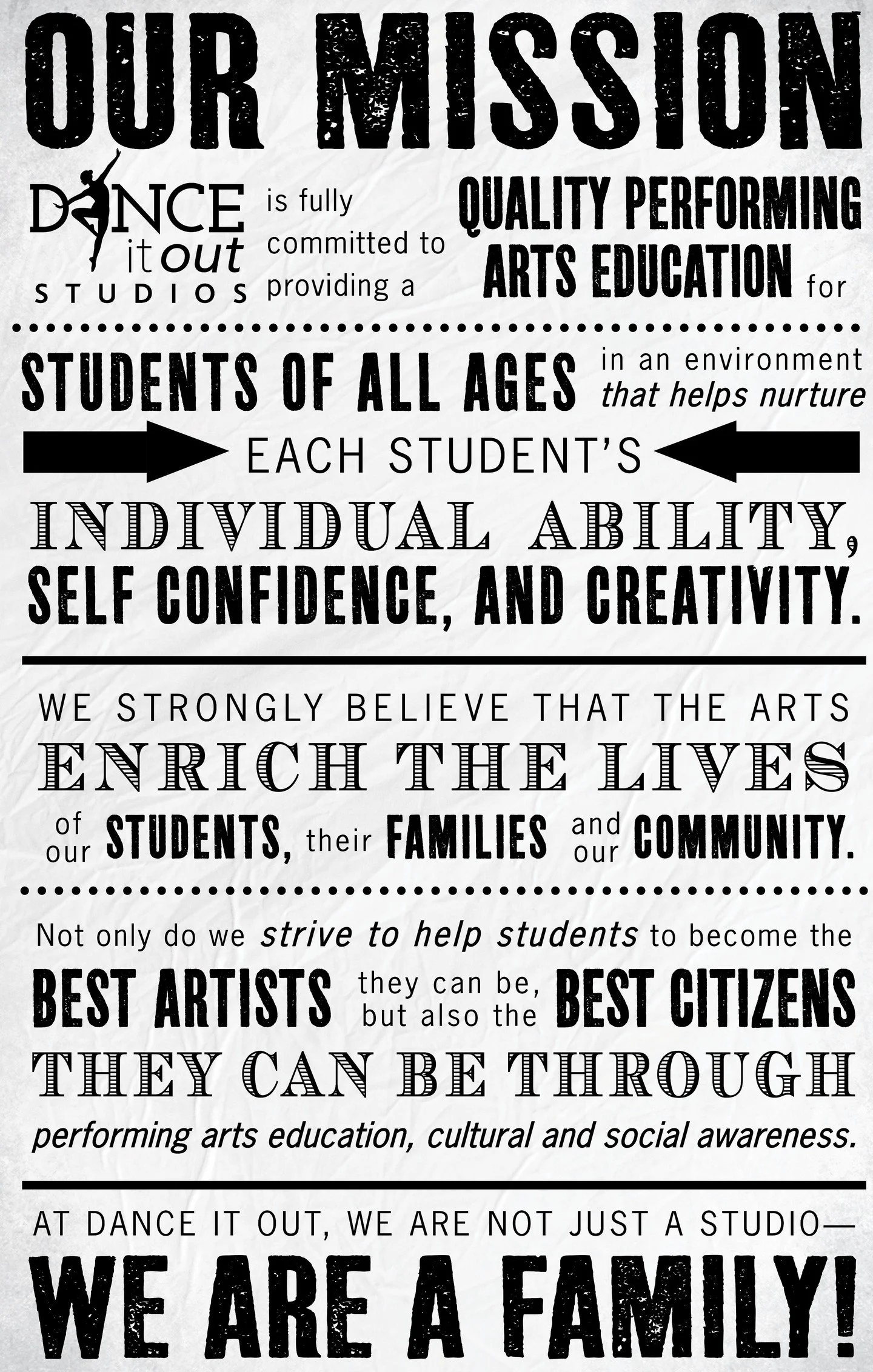 OUR MISSION

DANCE it out STUDIOS is fully committed to providing a QUALITY PERFORMING ARTS EDUCATION for

STUDENTS OF ALL AGES in an environment that helps nurture

EACH STUDENT'S

INDIVIDUAL ABILITY, SELF CONFIDENCE, AND CREATIVITY.

WE STRONGLY BELIEVE THAT THE ARTS ENRICH THE LIVES of our STUDENTS, their FAMILIES and our COMMUNITY.

Not only do we strive to help students to become the BEST ARTISTS they can be, but also the BEST CITIZENS THEY CAN BE THROUGH performing arts education, cultural and social awareness.

AT DANCE IT OUT, WE ARE NOT JUST A STUDIO—

WE ARE A FAMILY!